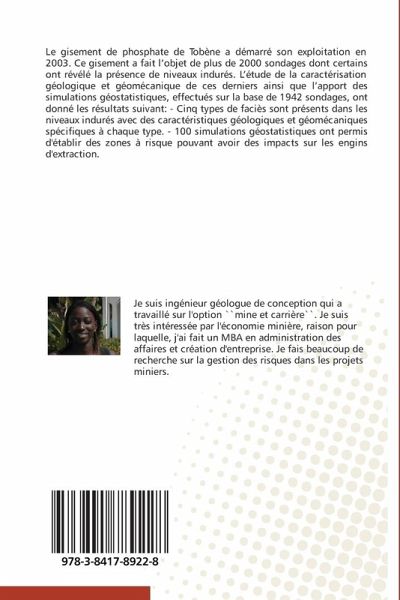 Le gisement de phosphate de Tobène a démarré son exploitation en 2003. Ce gisement a fait l'objet de plus de 2000 sondages dont certains ont révélé la présence de niveaux indurés. L'étude de la caractérisation géologique et géomécanique de ces derniers ainsi que l'apport des simulations géostatistiques, effectués sur la base de 1942 sondages, ont donné les résultats suivant: - Cinq types de faciès sont présents dans les niveaux indurés avec des caractéristiques géologiques et géomécaniques spécifiques à chaque type. - 100 simulations géostatistiques ont permis d'établir des zones à risque pouvant avoir des impacts sur les engins d'extraction.

Je suis ingénieur géologue de conception qui a travaillé sur l'option ``mine et carrière``. Je suis très intéressée par l'économie minière, raison pour laquelle, j'ai fait un MBA en administration des affaires et création d'entreprise. Je fais beaucoup de recherche sur la gestion des risques dans les projets miniers.

978-3-8417-8922-8